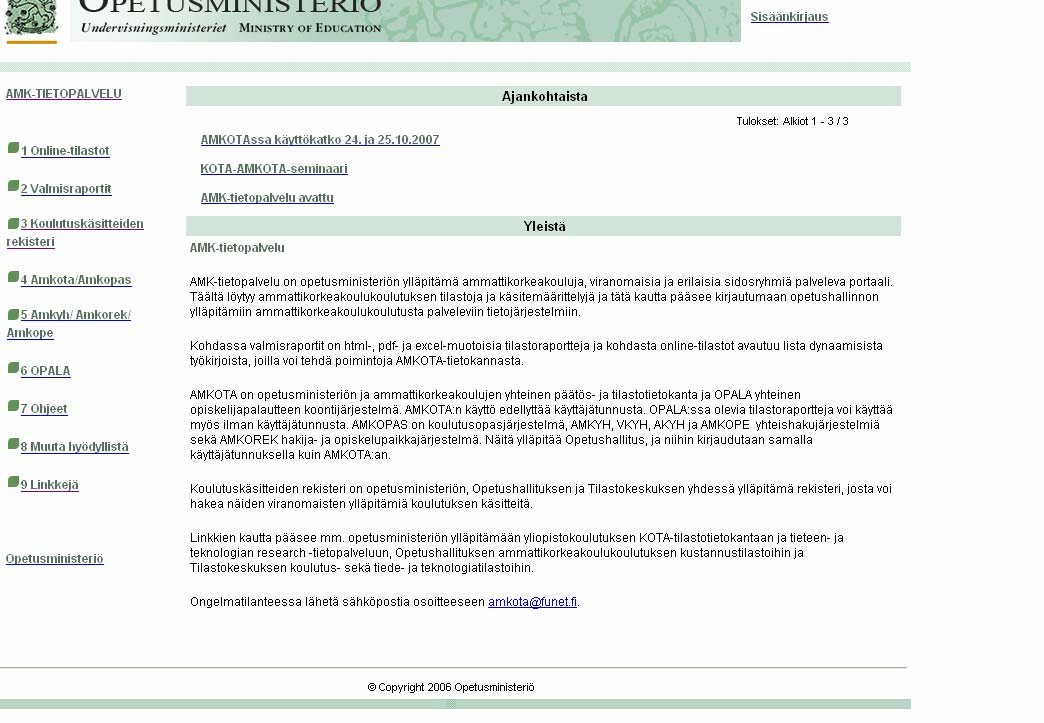 OPETUSMINISTERIÖ
Undervisningsministeriet MINISTRY OF EDUCATION

Sisäänkirjaus

AMK-TIETOPALVELU

1 Online-tilastot

2 Valmisraportit

3 Koulutuskäsitteiden rekisteri

4 Amkota/Amkopas

5 Amkyh/ Amkorek/ Amkope

6 OPALA

7 Ohjeet

8 Muuta hyödyllistä

9 Linkkejä

Opetusministeriö

Ajankohtaista

Tulokset: Alkiot 1 - 3 / 3

AMKOTAssa käyttökatko 24. ja 25.10.2007

KOTA-AMKOTA-seminaari

AMK-tietopalvelu avattu

Yleistä

AMK-tietopalvelu

AMK-tietopalvelu on opetusministeriön ylläpitämä ammattikorkeakouluja, viranomaisia ja erilaisia sidosryhmiä palveleva portaali. Täältä löytyy ammattikorkeakoulukoulutuksen tilastoja ja käsitemäärittelyjä ja tätä kautta pääsee kirjautumaan opetushallinnon ylläpitämiin ammattikorkeakoulukoulutusta palveleviin tietojärjestelmiin.

Kohdassa valmisraportit on html-, pdf- ja excel-muotoisia tilastoraportteja ja kohdasta online-tilastot avautuu lista dynaamisista työkirjoista, joilla voi tehdä poimintoja AMKOTA-tietokannasta.

AMKOTA on opetusministeriön ja ammattikorkeakoulujen yhteinen päätös- ja tilastotietokanta ja OPALA yhteinen opiskelijapalautteen koontijärjestelmä. AMKOTA:n käyttö edellyttää käyttäjätunnusta. OPALA:ssa olevia tilastoraportteja voi käyttää myös ilman käyttäjätunnusta. AMKOPAS on koulutusopasjärjestelmä, AMKYH, VKYH, AKYH ja AMKOPE yhteishakujärjestelmiä sekä AMKOREK hakija- ja opiskelupaikkajärjestelmä. Näitä ylläpitää Opetushallitus, ja niihin kirjaudutaan samalla käyttäjätunnuksella kuin AMKOTA:an.

Koulutuskäsitteiden rekisteri on opetusministeriön, Opetushallituksen ja Tilastokeskuksen yhdessä ylläpitämä rekisteri, josta voi hakea näiden viranomaisten ylläpitämiä koulutuksen käsitteitä.

Linkkien kautta pääsee mm. opetusministeriön ylläpitämään yliopistokoulutuksen KOTA-tilastotietokantaan ja tieteen- ja teknologian research -tietopalveluun, Opetushallituksen ammattikorkeakoulukoulutuksen kustannustilastoihin ja Tilastokeskuksen koulutus- sekä tiede- ja teknologiatilastoihin.

Ongelmatilanteessa lähetä sähköpostia osoitteeseen amkota@funet.fi.

© Copyright 2006 Opetusministeriö